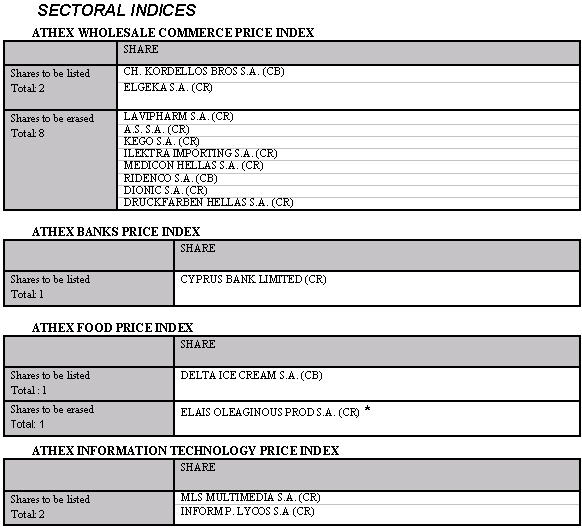 SECTORAL INDICES

ATHEX WHOLESALE COMMERCE PRICE INDEX

| | SHARE |
|---|---|
| Shares to be listed Total: 2 | CH. KORDELLOS BROS S.A. (CB) |
| | ELGEKA S.A. (CR) |
| Shares to be erased Total: 8 | LAVIPHARM S.A. (CR) |
| | A.S. S.A. (CR) |
| | KEGO S.A. (CR) |
| | ILEKTRA IMPORTING S.A. (CR) |
| | MEDICON HELLAS S.A. (CR) |
| | RIDENCO S.A. (CB) |
| | DIONIC S.A. (CR) |
| | DRUCKFARBEN HELLAS S.A. (CR) |

ATHEX BANKS PRICE INDEX

| | SHARE |
|---|---|
| Shares to be listed Total: 1 | CYPRUS BANK LIMITED (CR) |

ATHEX FOOD PRICE INDEX

| | SHARE |
|---|---|
| Shares to be listed Total : 1 | DELTA ICE CREAM S.A. (CB) |
| Shares to be erased Total: 1 | ELAIS OLEAGINOUS PROD S.A. (CR) * |

ATHEX INFORMATION TECHNOLOGY PRICE INDEX

| | SHARE |
|---|---|
| Shares to be listed Total: 2 | MLS MULTIMEDIA S.A. (CR) |
| | INFORM P. LYCOS S.A (CR) |